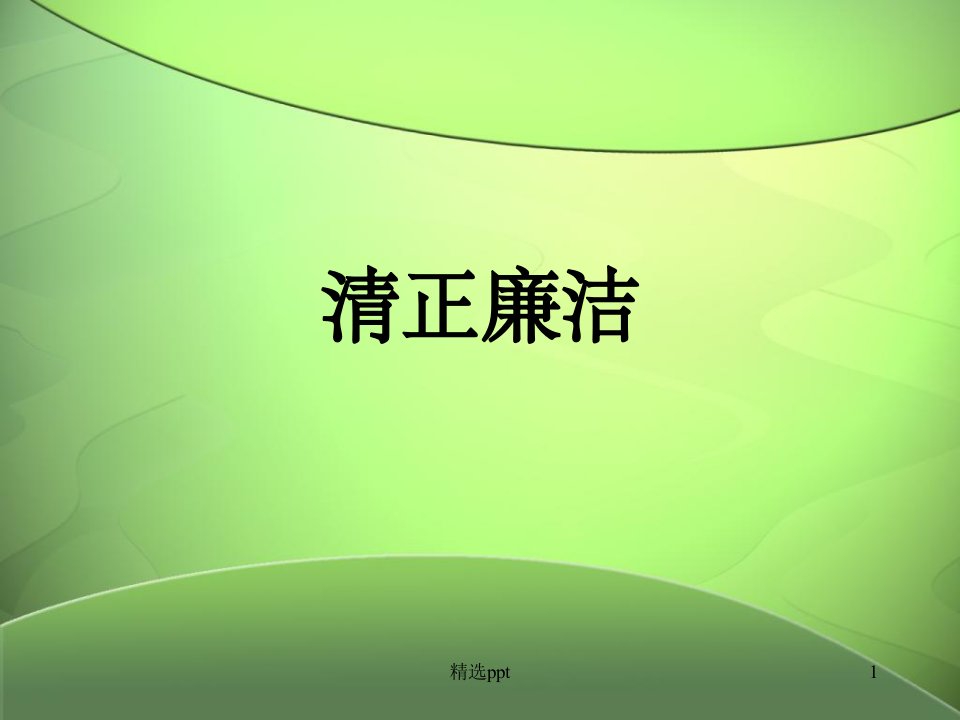 清正廉洁

精选ppt

1